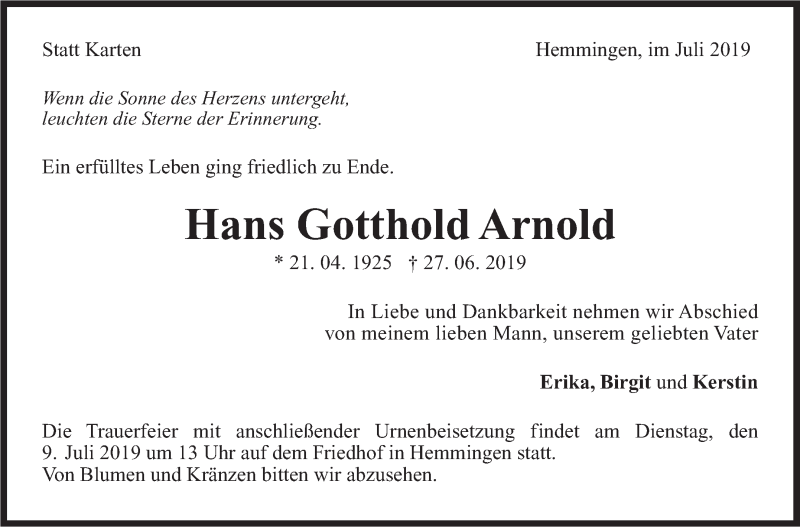 Statt Karten

Hemmingen, im Juli 2019

Wenn die Sonne des Herzens untergeht, leuchten die Sterne der Erinnerung.

Ein erfülltes Leben ging friedlich zu Ende.

Hans Gotthold Arnold

* 21. 04. 1925 † 27. 06. 2019

In Liebe und Dankbarkeit nehmen wir Abschied von meinem lieben Mann, unserem geliebten Vater

Erika, Birgit und Kerstin

Die Trauerfeier mit anschließender Urnenbeisetzung findet am Dienstag, den 9. Juli 2019 um 13 Uhr auf dem Friedhof in Hemmingen statt.
Von Blumen und Kränzen bitten wir abzusehen.